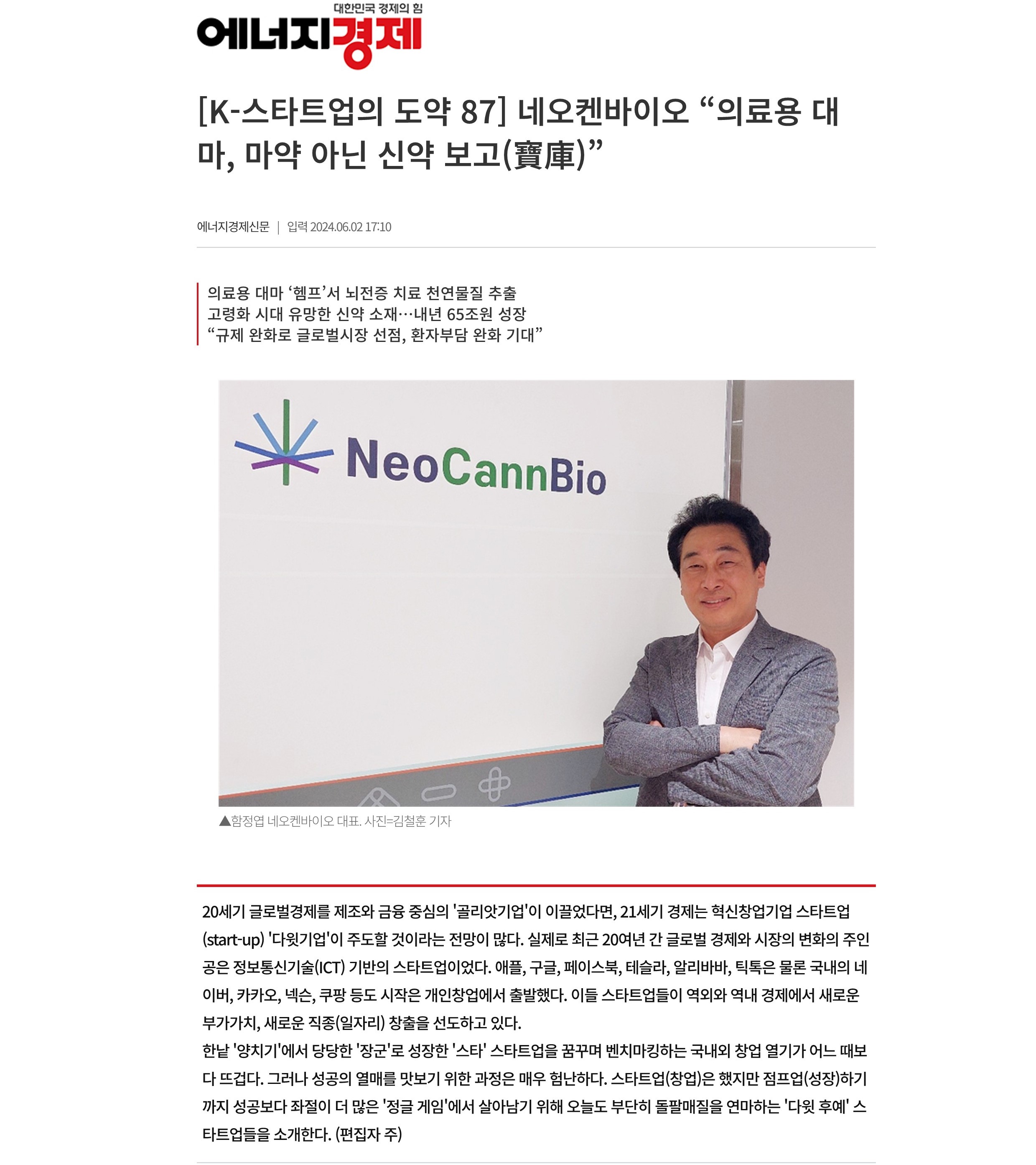 대한민국 경제의 힘
에너지경제

[K-스타트업의 도약 87] 네오켄바이오 “의료용 대마, 마약 아닌 신약 보고(寶庫)”

에너지경제신문 | 입력 2024.06.02 17:10

의료용 대마 ‘헴프’서 뇌전증 치료 천연물질 추출
고령화 시대 유망한 신약 소재…내년 65조원 성장
“규제 완화로 글로벌시장 선점, 환자부담 완화 기대”

NeoCannBio

▲함정엽 네오켄바이오 대표. 사진=김철훈 기자

20세기 글로벌경제를 제조와 금융 중심의 '골리앗기업'이 이끌었다면, 21세기 경제는 혁신창업기업 스타트업(start-up) '다윗기업'이 주도할 것이라는 전망이 많다. 실제로 최근 20여년 간 글로벌 경제와 시장의 변화의 주인공은 정보통신기술(ICT) 기반의 스타트업이었다. 애플, 구글, 페이스북, 테슬라, 알리바바, 틱톡은 물론 국내의 네이버, 카카오, 넥슨, 쿠팡 등도 시작은 개인창업에서 출발했다. 이들 스타트업들이 역외와 역내 경제에서 새로운 부가가치, 새로운 직종(일자리) 창출을 선도하고 있다.
한낱 '양치기'에서 당당한 '장군'로 성장한 '스타' 스타트업을 꿈꾸며 벤치마킹하는 국내외 창업 열기가 어느 때보다 뜨겁다. 그러나 성공의 열매를 맛보기 위한 과정은 매우 험난하다. 스타트업(창업)은 했지만 점프업(성장)하기까지 성공보다 좌절이 더 많은 '정글 게임'에서 살아남기 위해 오늘도 부단히 돌팔매질을 연마하는 '다윗 후예' 스타트업들을 소개한다. (편집자 주)